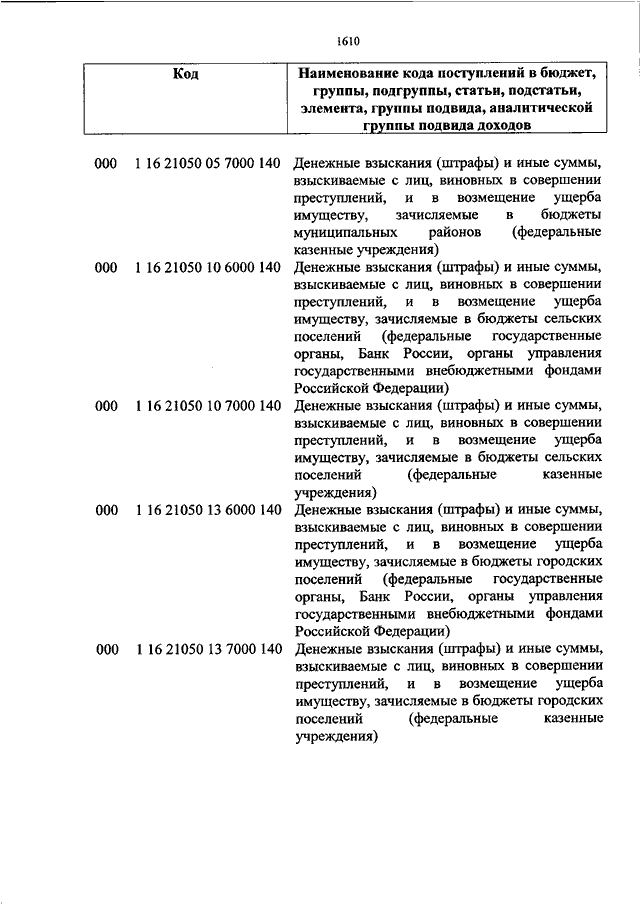 1610

| Код | Наименование кода поступлений в бюджет, группы, подгруппы, статьи, подстатьи, элемента, группы подвида, аналитической группы подвида доходов |
|---|---|
| 000 1 16 21050 05 7000 140 | Денежные взыскания (штрафы) и иные суммы, взыскиваемые с лиц, виновных в совершении преступлений, и в возмещение ущерба имуществу, зачисляемые в бюджеты муниципальных районов (федеральные казенные учреждения) |
| 000 1 16 21050 10 6000 140 | Денежные взыскания (штрафы) и иные суммы, взыскиваемые с лиц, виновных в совершении преступлений, и в возмещение ущерба имуществу, зачисляемые в бюджеты сельских поселений (федеральные государственные органы, Банк России, органы управления государственными внебюджетными фондами Российской Федерации) |
| 000 1 16 21050 10 7000 140 | Денежные взыскания (штрафы) и иные суммы, взыскиваемые с лиц, виновных в совершении преступлений, и в возмещение ущерба имуществу, зачисляемые в бюджеты сельских поселений (федеральные казенные учреждения) |
| 000 1 16 21050 13 6000 140 | Денежные взыскания (штрафы) и иные суммы, взыскиваемые с лиц, виновных в совершении преступлений, и в возмещение ущерба имуществу, зачисляемые в бюджеты городских поселений (федеральные государственные органы, Банк России, органы управления государственными внебюджетными фондами Российской Федерации) |
| 000 1 16 21050 13 7000 140 | Денежные взыскания (штрафы) и иные суммы, взыскиваемые с лиц, виновных в совершении преступлений, и в возмещение ущерба имуществу, зачисляемые в бюджеты городских поселений (федеральные казенные учреждения) |